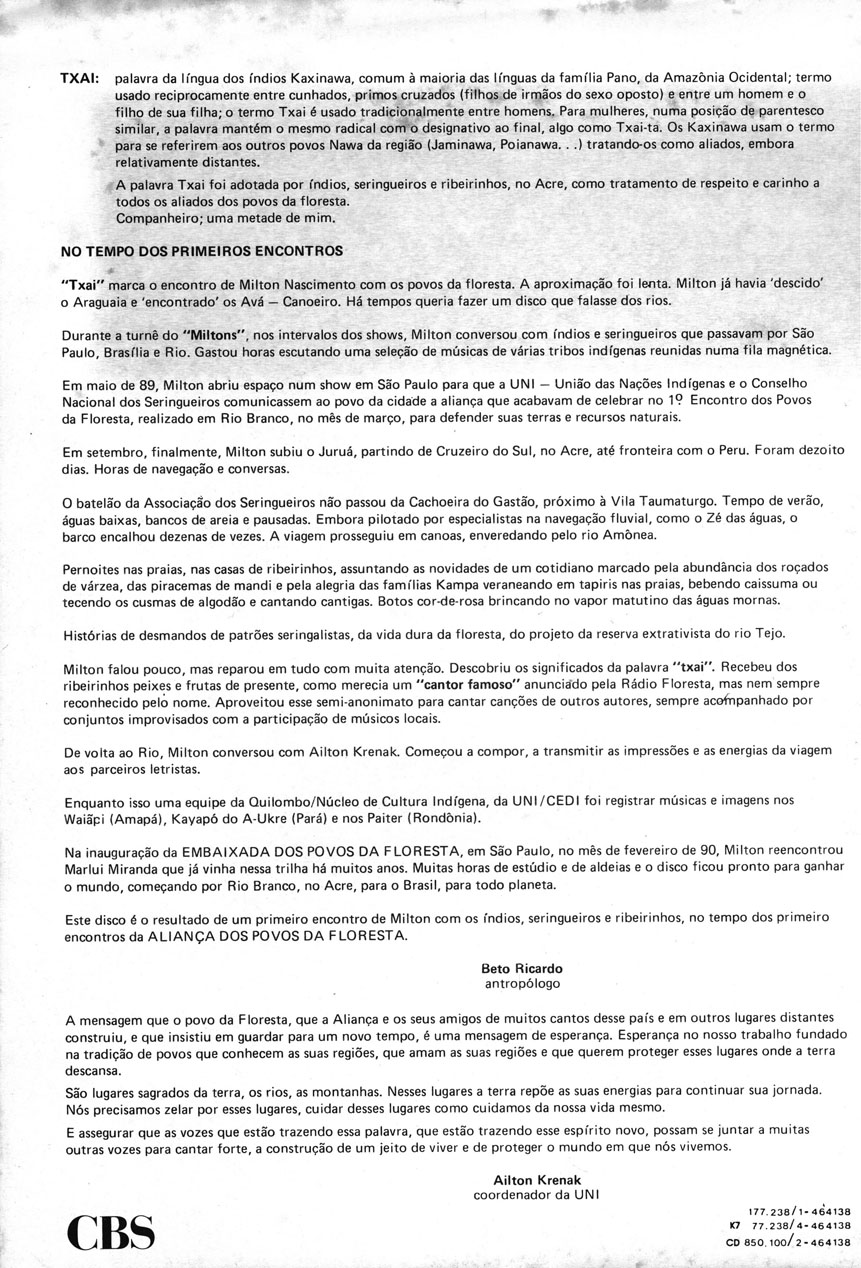 TXAI: palavra da língua dos índios Kaxinawa, comum à maioria das línguas da família Pano, da Amazônia Ocidental; termo usado reciprocamente entre cunhados, primos cruzados (filhos de irmãos do sexo oposto) e entre um homem e o filho de sua filha; o termo Txai é usado tradicionalmente entre homens. Para mulheres, numa posição de parentesco similar, a palavra mantém o mesmo radical com o designativo ao final, algo como Txai-ta. Os Kaxinawa usam o termo para se referirem aos outros povos Nawa da região (Jaminawa, Poianawa. . .) tratando-os como aliados, embora relativamente distantes.

A palavra Txai foi adotada por índios, seringueiros e ribeirinhos, no Acre, como tratamento de respeito e carinho a todos os aliados dos povos da floresta.
Companheiro; uma metade de mim.

NO TEMPO DOS PRIMEIROS ENCONTROS

"Txai" marca o encontro de Milton Nascimento com os povos da floresta. A aproximação foi lenta. Milton já havia 'descido' o Araguaia e 'encontrado' os Avá — Canoeiro. Há tempos queria fazer um disco que falasse dos rios.

Durante a turnê do "Miltons", nos intervalos dos shows, Milton conversou com índios e seringueiros que passavam por São Paulo, Brasília e Rio. Gastou horas escutando uma seleção de músicas de várias tribos indígenas reunidas numa fila magnética.

Em maio de 89, Milton abriu espaço num show em São Paulo para que a UNI — União das Nações Indígenas e o Conselho Nacional dos Seringueiros comunicassem ao povo da cidade a aliança que acabavam de celebrar no 1º Encontro dos Povos da Floresta, realizado em Rio Branco, no mês de março, para defender suas terras e recursos naturais.

Em setembro, finalmente, Milton subiu o Juruá, partindo de Cruzeiro do Sul, no Acre, até fronteira com o Peru. Foram dezoito dias. Horas de navegação e conversas.

O batelão da Associação dos Seringueiros não passou da Cachoeira do Gastão, próximo à Vila Taumaturgo. Tempo de verão, águas baixas, bancos de areia e pausadas. Embora pilotado por especialistas na navegação fluvial, como o Zé das águas, o barco encalhou dezenas de vezes. A viagem prosseguiu em canoas, enveredando pelo rio Amônea.

Pernoites nas praias, nas casas de ribeirinhos, assuntando as novidades de um cotidiano marcado pela abundância dos roçados de várzea, das piracemas de mandi e pela alegria das famílias Kampa veraneando em tapiris nas praias, bebendo caissuma ou tecendo os cusmas de algodão e cantando cantigas. Botos cor-de-rosa brincando no vapor matutino das águas mornas.

Histórias de desmandos de patrões seringalistas, da vida dura da floresta, do projeto da reserva extrativista do rio Tejo.

Milton falou pouco, mas reparou em tudo com muita atenção. Descobriu os significados da palavra "txai". Recebeu dos ribeirinhos peixes e frutas de presente, como merecia um "cantor famoso" anunciado pela Rádio Floresta, mas nem sempre reconhecido pelo nome. Aproveitou esse semi-anonimato para cantar canções de outros autores, sempre acompanhado por conjuntos improvisados com a participação de músicos locais.

De volta ao Rio, Milton conversou com Ailton Krenak. Começou a compor, a transmitir as impressões e as energias da viagem aos parceiros letristas.

Enquanto isso uma equipe da Quilombo/Núcleo de Cultura Indígena, da UNI/CEDI foi registrar músicas e imagens nos Waiãpi (Amapá), Kayapó do A-Ukre (Pará) e nos Paiter (Rondônia).

Na inauguração da EMBAIXADA DOS POVOS DA FLORESTA, em São Paulo, no mês de fevereiro de 90, Milton reencontrou Marlui Miranda que já vinha nessa trilha há muitos anos. Muitas horas de estúdio e de aldeias e o disco ficou pronto para ganhar o mundo, começando por Rio Branco, no Acre, para o Brasil, para todo planeta.

Este disco é o resultado de um primeiro encontro de Milton com os índios, seringueiros e ribeirinhos, no tempo dos primeiro encontros da ALIANÇA DOS POVOS DA FLORESTA.

Beto Ricardo
antropólogo

A mensagem que o povo da Floresta, que a Aliança e os seus amigos de muitos cantos desse país e em outros lugares distantes construiu, e que insistiu em guardar para um novo tempo, é uma mensagem de esperança. Esperança no nosso trabalho fundado na tradição de povos que conhecem as suas regiões, que amam as suas regiões e que querem proteger esses lugares onde a terra descansa.

São lugares sagrados da terra, os rios, as montanhas. Nesses lugares a terra repõe as suas energias para continuar sua jornada. Nós precisamos zelar por esses lugares, cuidar desses lugares como cuidamos da nossa vida mesmo.

E assegurar que as vozes que estão trazendo essa palavra, que estão trazendo esse espírito novo, possam se juntar a muitas outras vozes para cantar forte, a construção de um jeito de viver e de proteger o mundo em que nós vivemos.

Ailton Krenak
coordenador da UNI

CBS

177.238/1-464138
K7 77.238/4-464138
CD 850.100/2-464138